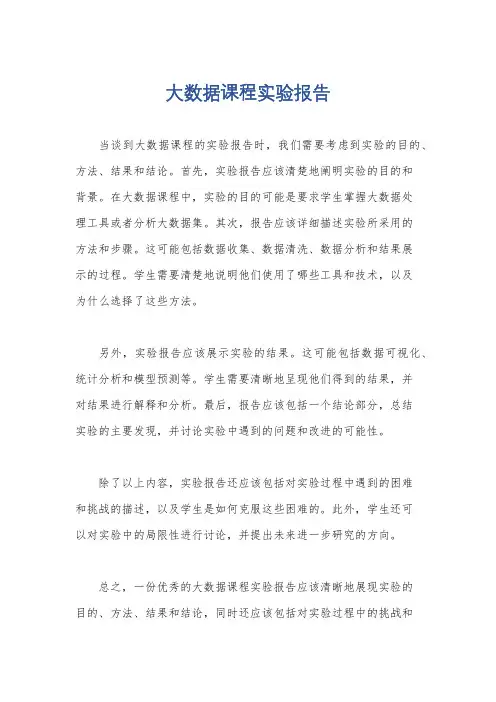 大数据课程实验报告

当谈到大数据课程的实验报告时，我们需要考虑到实验的目的、方法、结果和结论。首先，实验报告应该清楚地阐明实验的目的和背景。在大数据课程中，实验的目的可能是要求学生掌握大数据处理工具或者分析大数据集。其次，报告应该详细描述实验所采用的方法和步骤。这可能包括数据收集、数据清洗、数据分析和结果展示的过程。学生需要清楚地说明他们使用了哪些工具和技术，以及为什么选择了这些方法。

另外，实验报告应该展示实验的结果。这可能包括数据可视化、统计分析和模型预测等。学生需要清晰地呈现他们得到的结果，并对结果进行解释和分析。最后，报告应该包括一个结论部分，总结实验的主要发现，并讨论实验中遇到的问题和改进的可能性。

除了以上内容，实验报告还应该包括对实验过程中遇到的困难和挑战的描述，以及学生是如何克服这些困难的。此外，学生还可以对实验中的局限性进行讨论，并提出未来进一步研究的方向。

总之，一份优秀的大数据课程实验报告应该清晰地展现实验的目的、方法、结果和结论，同时还应该包括对实验过程中的挑战和